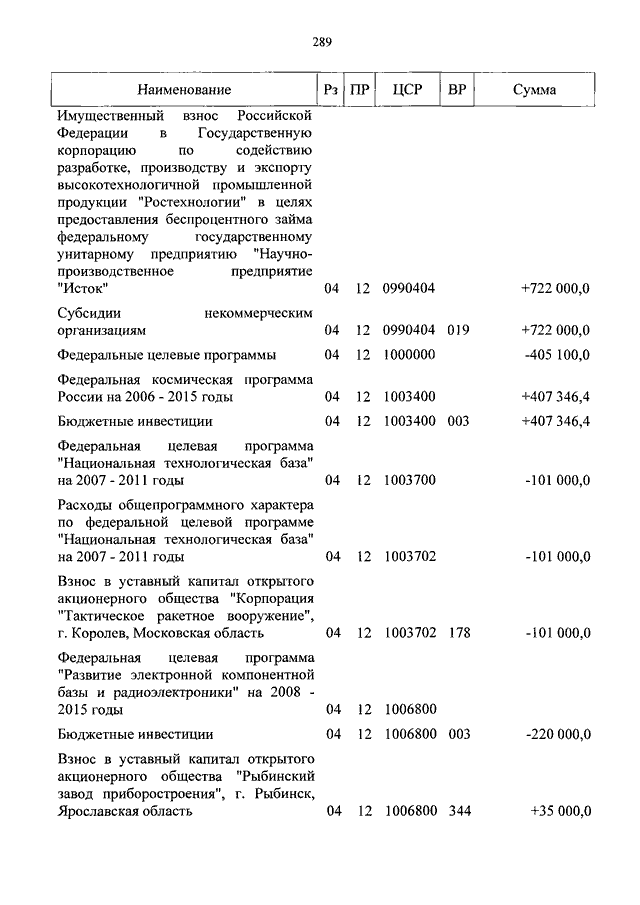 289

| Наименование | Рз | ПР | ЦСР | ВР | Сумма |
|---|---|---|---|---|---|
| Имущественный взнос Российской Федерации в Государственную корпорацию по содействию разработке, производству и экспорту высокотехнологичной промышленной продукции "Ростехнологии" в целях предоставления беспроцентного займа федеральному государственному унитарному предприятию "Научно-производственное предприятие "Исток" | 04 | 12 | 0990404 | | +722 000,0 |
| Субсидии некоммерческим организациям | 04 | 12 | 0990404 | 019 | +722 000,0 |
| Федеральные целевые программы | 04 | 12 | 1000000 | | -405 100,0 |
| Федеральная космическая программа России на 2006 - 2015 годы | 04 | 12 | 1003400 | | +407 346,4 |
| Бюджетные инвестиции | 04 | 12 | 1003400 | 003 | +407 346,4 |
| Федеральная целевая программа "Национальная технологическая база" на 2007 - 2011 годы | 04 | 12 | 1003700 | | -101 000,0 |
| Расходы общепрограммного характера по федеральной целевой программе "Национальная технологическая база" на 2007 - 2011 годы | 04 | 12 | 1003702 | | -101 000,0 |
| Взнос в уставный капитал открытого акционерного общества "Корпорация "Тактическое ракетное вооружение", г. Королев, Московская область | 04 | 12 | 1003702 | 178 | -101 000,0 |
| Федеральная целевая программа "Развитие электронной компонентной базы и радиоэлектроники" на 2008 - 2015 годы | 04 | 12 | 1006800 | | |
| Бюджетные инвестиции | 04 | 12 | 1006800 | 003 | -220 000,0 |
| Взнос в уставный капитал открытого акционерного общества "Рыбинский завод приборостроения", г. Рыбинск, Ярославская область | 04 | 12 | 1006800 | 344 | +35 000,0 |